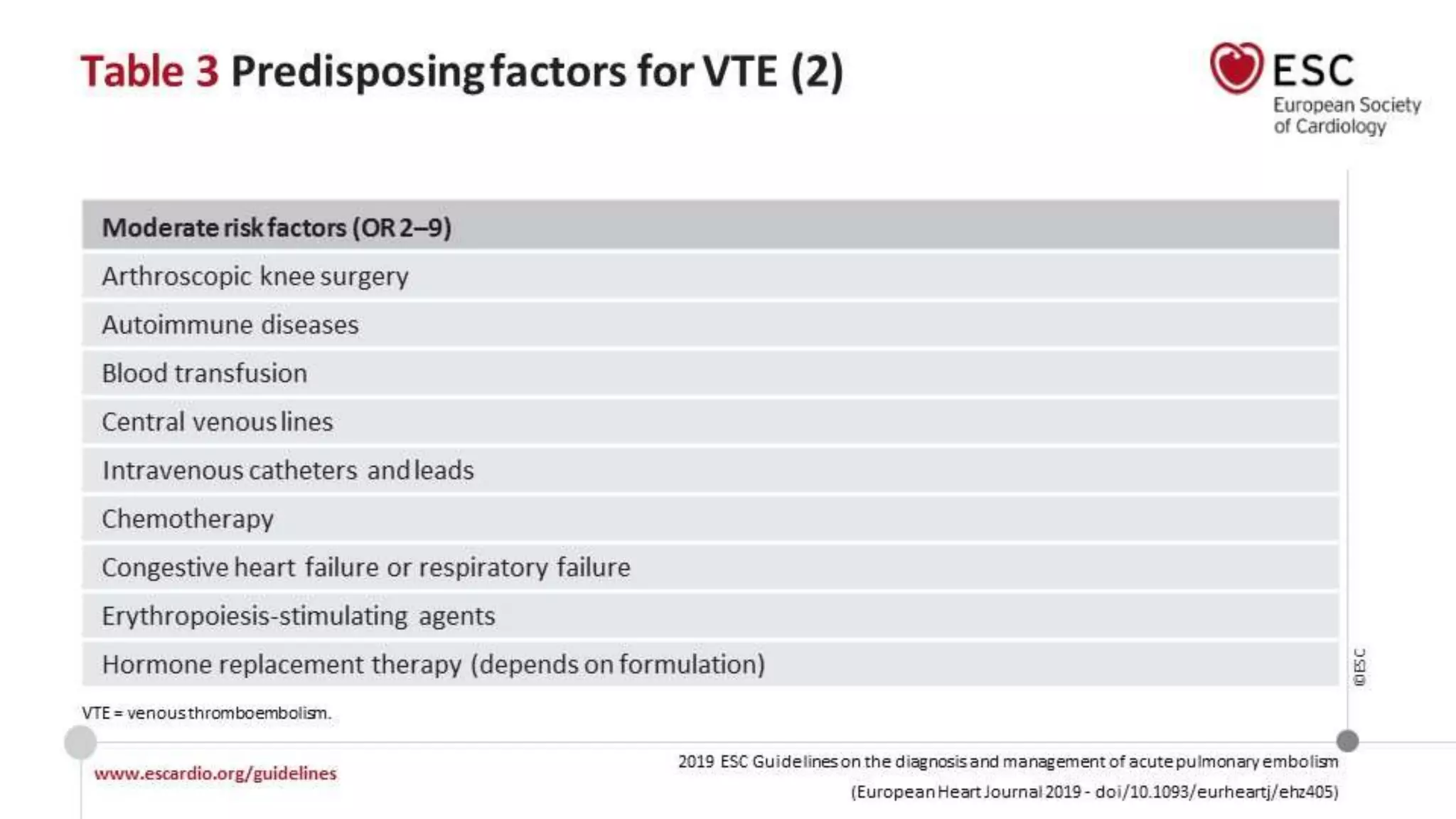 Table 3 Predisposing factors for VTE (2)

ESC
European Society of Cardiology

| Moderate risk factors (OR 2–9) |
|---|
| Arthroscopic knee surgery |
| Autoimmune diseases |
| Blood transfusion |
| Central venous lines |
| Intravenous catheters and leads |
| Chemotherapy |
| Congestive heart failure or respiratory failure |
| Erythropoiesis-stimulating agents |
| Hormone replacement therapy (depends on formulation) |

©ESC

VTE = venous thromboembolism.

www.escardio.org/guidelines

2019 ESC Guidelines on the diagnosis and management of acute pulmonary embolism
(European Heart Journal 2019 - doi/10.1093/eurheartj/ehz405)